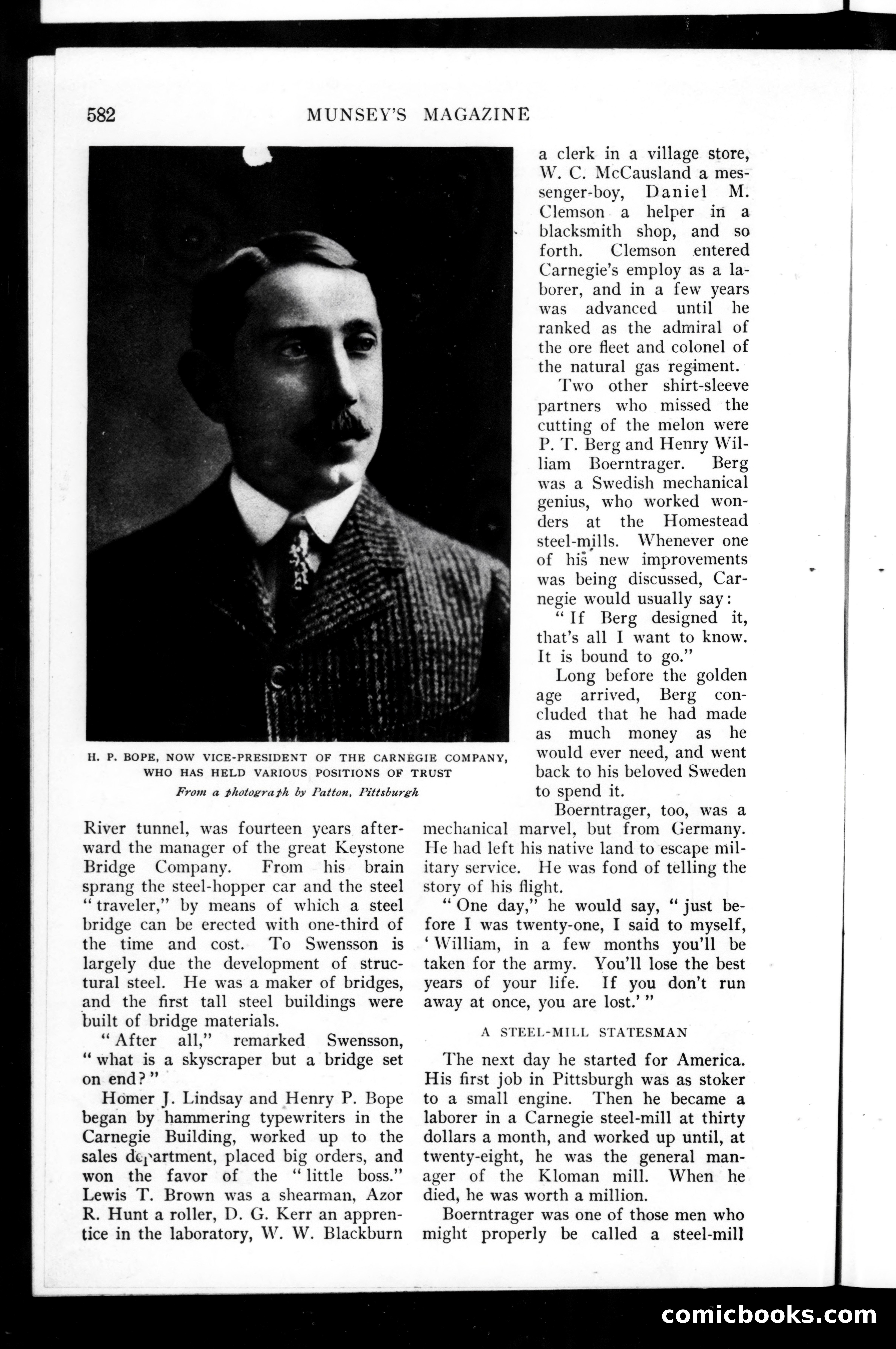 582 MUNSEY'S MAGAZINE

H. P. BOPE, NOW VICE-PRESIDENT OF THE CARNEGIE COMPANY, WHO HAS HELD VARIOUS POSITIONS OF TRUST

From a photograph by Patton, Pittsburgh

River tunnel, was fourteen years afterward the manager of the great Keystone Bridge Company. From his brain sprang the steel-hopper car and the steel "traveler," by means of which a steel bridge can be erected with one-third of the time and cost. To Swensson is largely due the development of structural steel. He was a maker of bridges, and the first tall steel buildings were built of bridge materials.

"After all," remarked Swensson, "what is a skyscraper but a bridge set on end?"

Homer J. Lindsay and Henry P. Bope began by hammering typewriters in the Carnegie Building, worked up to the sales department, placed big orders, and won the favor of the "little boss." Lewis T. Brown was a shearman, Azor R. Hunt a roller, D. G. Kerr an apprentice in the laboratory, W. W. Blackburn a clerk in a village store, W. C. McCausland a messenger-boy, Daniel M. Clemson a helper in a blacksmith shop, and so forth. Clemson entered Carnegie's employ as a laborer, and in a few years was advanced until he ranked as the admiral of the ore fleet and colonel of the natural gas regiment.

Two other shirt-sleeve partners who missed the cutting of the melon were P. T. Berg and Henry William Boerntrager. Berg was a Swedish mechanical genius, who worked wonders at the Homestead steel-mills. Whenever one of his new improvements was being discussed, Carnegie would usually say:

"If Berg designed it, that's all I want to know. It is bound to go."

Long before the golden age arrived, Berg concluded that he had made as much money as he would ever need, and went back to his beloved Sweden to spend it.

Boerntrager, too, was a mechanical marvel, but from Germany. He had left his native land to escape military service. He was fond of telling the story of his flight.

"One day," he would say, "just before I was twenty-one, I said to myself, 'William, in a few months you'll be taken for the army. You'll lose the best years of your life. If you don't run away at once, you are lost.'"

A STEEL-MILL STATESMAN

The next day he started for America. His first job in Pittsburgh was as stoker to a small engine. Then he became a laborer in a Carnegie steel-mill at thirty dollars a month, and worked up until, at twenty-eight, he was the general manager of the Kloman mill. When he died, he was worth a million.

Boerntrager was one of those men who might properly be called a steel-mill

comicbooks.com